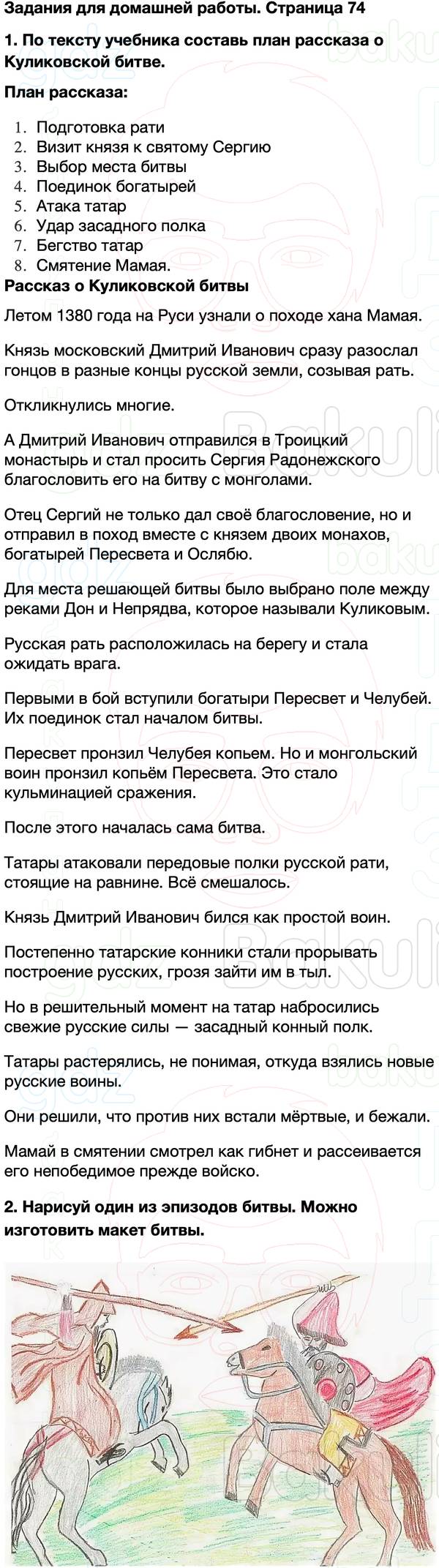 Задания для домашней работы. Страница 74

1. По тексту учебника составь план рассказа о Куликовской битве.

План рассказа:

1. Подготовка рати
2. Визит князя к святому Сергию
3. Выбор места битвы
4. Поединок богатырей
5. Атака татар
6. Удар засадного полка
7. Бегство татар
8. Смятение Мамая.

Рассказ о Куликовской битвы

Летом 1380 года на Руси узнали о походе хана Мамая.

Князь московский Дмитрий Иванович сразу разослал гонцов в разные концы русской земли, созывая рать.

Откликнулись многие.

А Дмитрий Иванович отправился в Троицкий монастырь и стал просить Сергия Радонежского благословить его на битву с монголами.

Отец Сергий не только дал своё благословение, но и отправил в поход вместе с князем двоих монахов, богатырей Пересвета и Ослябю.

Для места решающей битвы было выбрано поле между реками Дон и Непрядва, которое называли Куликовым.

Русская рать расположилась на берегу и стала ожидать врага.

Первыми в бой вступили богатыри Пересвет и Челубей. Их поединок стал началом битвы.

Пересвет пронзил Челубея копьем. Но и монгольский воин пронзил копьём Пересвета. Это стало кульминацией сражения.

После этого началась сама битва.

Татары атаковали передовые полки русской рати, стоящие на равнине. Всё смешалось.

Князь Дмитрий Иванович бился как простой воин.

Постепенно татарские конники стали прорывать построение русских, грозя зайти им в тыл.

Но в решительный момент на татар набросились свежие русские силы — засадный конный полк.

Татары растерялись, не понимая, откуда взялись новые русские воины.

Они решили, что против них встали мёртвые, и бежали.

Мамай в смятении смотрел как гибнет и рассеивается его непобедимое прежде войско.

2. Нарисуй один из эпизодов битвы. Можно изготовить макет битвы.